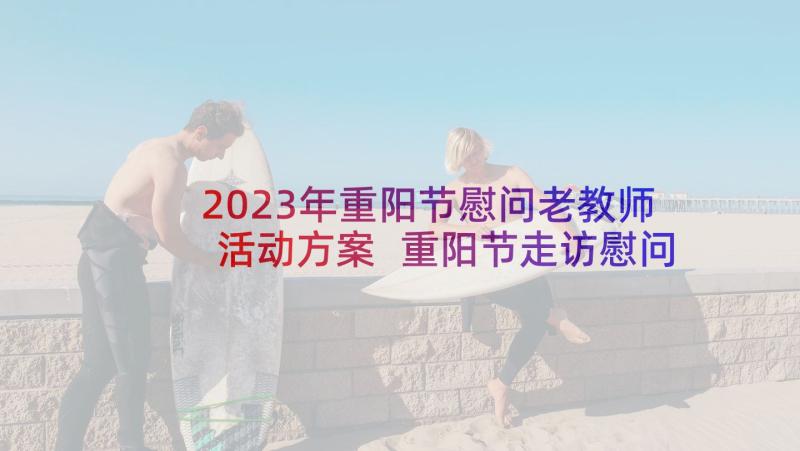 2023年重阳节慰问老教师活动方案 重阳节走访慰问